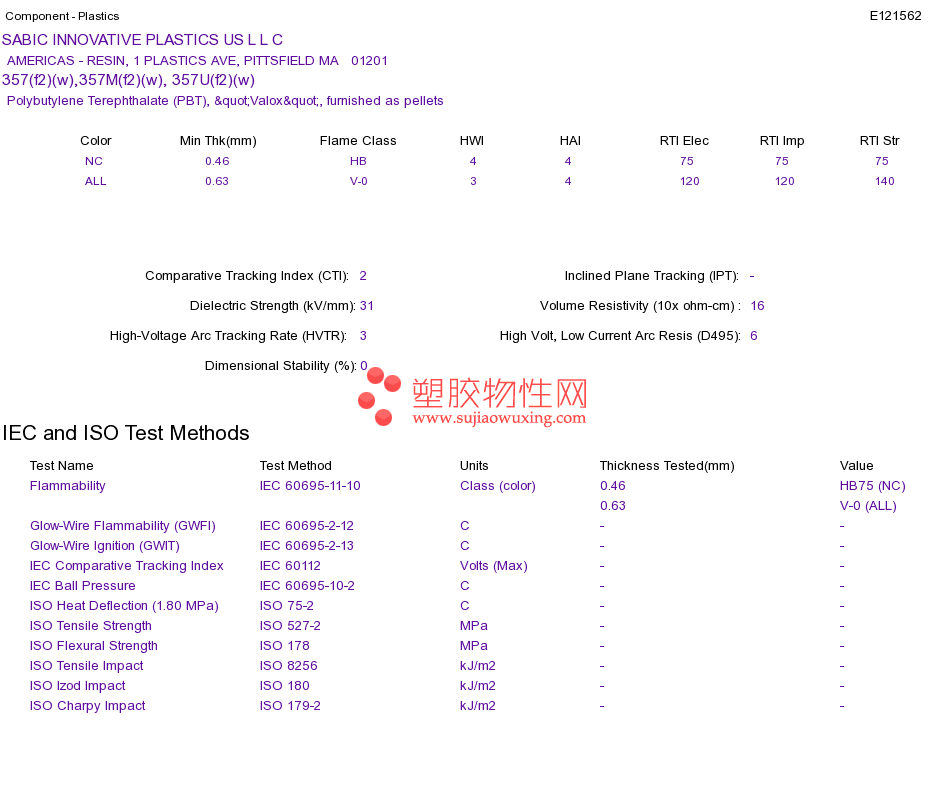 Component - Plastics
E121562

SABIC INNOVATIVE PLASTICS US L L C
AMERICAS - RESIN, 1 PLASTICS AVE, PITTSFIELD MA 01201
357(f2)(w),357M(f2)(w), 357U(f2)(w)
Polybutylene Terephthalate (PBT), &quot;Valox&quot;, furnished as pellets

| Color | Min Thk(mm) | Flame Class | HWI | HAI | RTI Elec | RTI Imp | RTI Str |
|---|---|---|---|---|---|---|---|
| NC | 0.46 | HB | 4 | 4 | 75 | 75 | 75 |
| ALL | 0.63 | V-0 | 3 | 4 | 120 | 120 | 140 |

Comparative Tracking Index (CTI): 2
Dielectric Strength (kV/mm): 31
High-Voltage Arc Tracking Rate (HVTR): 3
Dimensional Stability (%): 0

Inclined Plane Tracking (IPT): -
Volume Resistivity (10x ohm-cm) : 16
High Volt, Low Current Arc Resis (D495): 6

IEC and ISO Test Methods

| Test Name | Test Method | Units | Thickness Tested(mm) | Value |
|---|---|---|---|---|
| Flammability | IEC 60695-11-10 | Class (color) | 0.46 | HB75 (NC) |
| | | | 0.63 | V-0 (ALL) |
| Glow-Wire Flammability (GWFI) | IEC 60695-2-12 | C | - | - |
| Glow-Wire Ignition (GWIT) | IEC 60695-2-13 | C | - | - |
| IEC Comparative Tracking Index | IEC 60112 | Volts (Max) | - | - |
| IEC Ball Pressure | IEC 60695-10-2 | C | - | - |
| ISO Heat Deflection (1.80 MPa) | ISO 75-2 | C | - | - |
| ISO Tensile Strength | ISO 527-2 | MPa | - | - |
| ISO Flexural Strength | ISO 178 | MPa | - | - |
| ISO Tensile Impact | ISO 8256 | kJ/m2 | - | - |
| ISO Izod Impact | ISO 180 | kJ/m2 | - | - |
| ISO Charpy Impact | ISO 179-2 | kJ/m2 | - | - |

塑胶物性网
www.sujiaowuxing.com